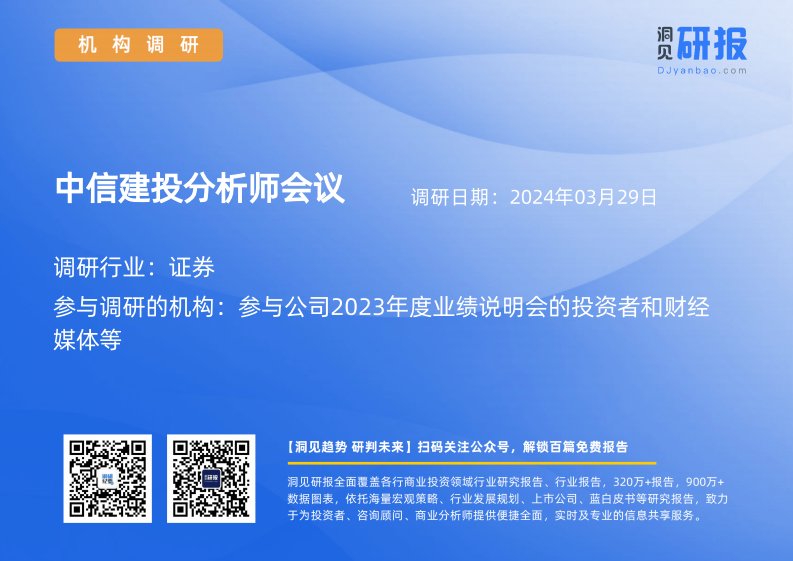 机构调研

洞见研报
DJyanbao.com

中信建投分析师会议

调研日期：2024年03月29日

调研行业：证券

参与调研的机构：参与公司2023年度业绩说明会的投资者和财经媒体等

【洞见趋势 研判未来】扫码关注公众号，解锁百篇免费报告

洞见研报全面覆盖各行商业投资领域行业研究报告、行业报告，320万+报告，900万+数据图表，依托海量宏观策略、行业发展规划、上市公司、蓝白皮书等研究报告，致力于为投资者、咨询顾问、商业分析师提供便捷全面，实时及专业的信息共享服务。